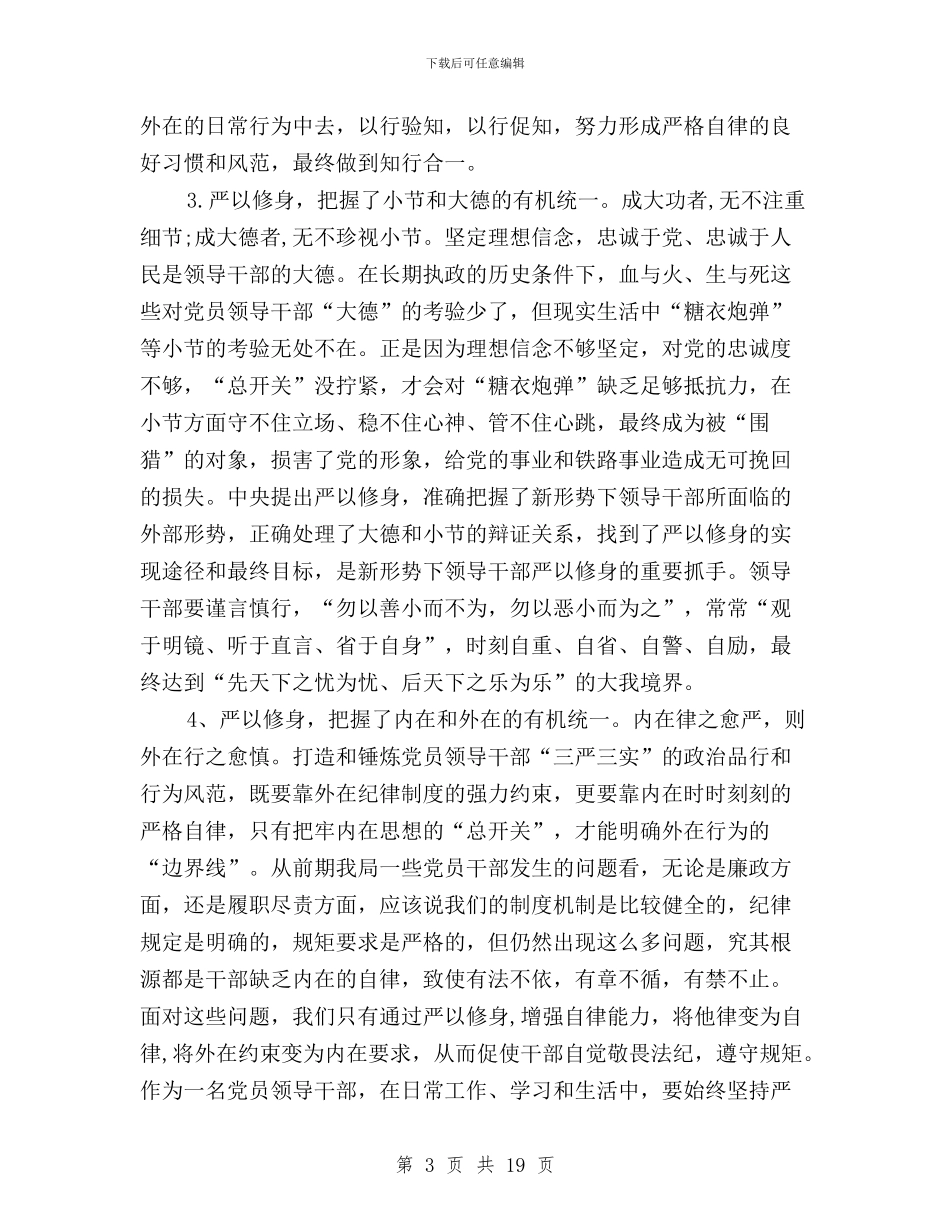 下载后可任意编辑

外在的日常行为中去，以行验知，以行促知，努力形成严格自律的良好习惯和风范，最终做到知行合一。

3.严以修身，把握了小节和大德的有机统一。成大功者,无不注重细节;成大德者,无不珍视小节。坚定理想信念，忠诚于党、忠诚于人民是领导干部的大德。在长期执政的历史条件下，血与火、生与死这些对党员领导干部“大德”的考验少了，但现实生活中“糖衣炮弹”等小节的考验无处不在。正是因为理想信念不够坚定，对党的忠诚度不够，“总开关”没拧紧，才会对“糖衣炮弹”缺乏足够抵抗力，在小节方面守不住立场、稳不住心神、管不住心跳，最终成为被“围猎”的对象，损害了党的形象，给党的事业和铁路事业造成无可挽回的损失。中央提出严以修身，准确把握了新形势下领导干部所面临的外部形势，正确处理了大德和小节的辩证关系，找到了严以修身的实现途径和最终目标，是新形势下领导干部严以修身的重要抓手。领导干部要谨言慎行，“勿以善小而不为，勿以恶小而为之”，常常“观于明镜、听于直言、省于自身”，时刻自重、自省、自警、自励，最终达到“先天下之忧为忧、后天下之乐为乐”的大我境界。

4、严以修身，把握了内在和外在的有机统一。内在律之愈严，则外在行之愈慎。打造和锤炼党员领导干部“三严三实”的政治品行和行为风范，既要靠外在纪律制度的强力约束，更要靠内在时时刻刻的严格自律，只有把牢内在思想的“总开关”，才能明确外在行为的“边界线”。从前期我局一些党员干部发生的问题看，无论是廉政方面，还是履职尽责方面，应该说我们的制度机制是比较健全的，纪律规定是明确的，规矩要求是严格的，但仍然出现这么多问题，究其根源都是干部缺乏内在的自律，致使有法不依，有章不循，有禁不止。面对这些问题，我们只有通过严以修身,增强自律能力，将他律变为自律,将外在约束变为内在要求，从而促使干部自觉敬畏法纪，遵守规矩。作为一名党员领导干部，在日常工作、学习和生活中，要始终坚持严

第 3 页 共 19 页